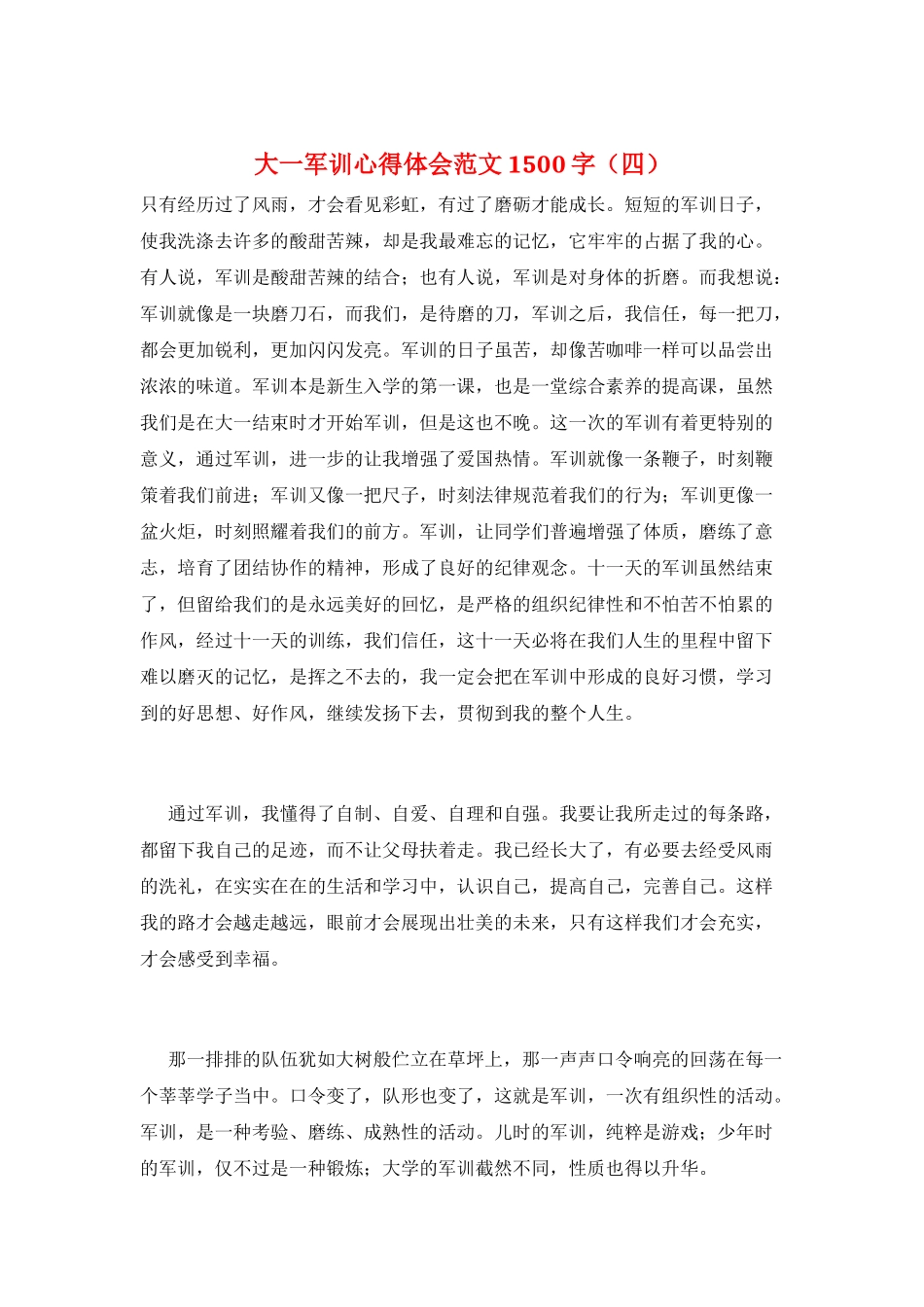 大一军训心得体会范文1500字（四）

只有经历过了风雨，才会看见彩虹，有过了磨砺才能成长。短短的军训日子，使我洗涤去许多的酸甜苦辣，却是我最难忘的记忆，它牢牢的占据了我的心。有人说，军训是酸甜苦辣的结合；也有人说，军训是对身体的折磨。而我想说：军训就像是一块磨刀石，而我们，是待磨的刀，军训之后，我信任，每一把刀，都会更加锐利，更加闪闪发亮。军训的日子虽苦，却像苦咖啡一样可以品尝出浓浓的味道。军训本是新生入学的第一课，也是一堂综合素养的提高课，虽然我们是在大一结束时才开始军训，但是这也不晚。这一次的军训有着更特别的意义，通过军训，进一步的让我增强了爱国热情。军训就像一条鞭子，时刻鞭策着我们前进；军训又像一把尺子，时刻法律规范着我们的行为；军训更像一盆火炬，时刻照耀着我们的前方。军训，让同学们普遍增强了体质，磨练了意志，培育了团结协作的精神，形成了良好的纪律观念。十一天的军训虽然结束了，但留给我们的是永远美好的回忆，是严格的组织纪律性和不怕苦不怕累的作风，经过十一天的训练，我们信任，这十一天必将在我们人生的里程中留下难以磨灭的记忆，是挥之不去的，我一定会把在军训中形成的良好习惯，学习到的好思想、好作风，继续发扬下去，贯彻到我的整个人生。

通过军训，我懂得了自制、自爱、自理和自强。我要让我所走过的每条路，都留下我自己的足迹，而不让父母扶着走。我已经长大了，有必要去经受风雨的洗礼，在实实在在的生活和学习中，认识自己，提高自己，完善自己。这样我的路才会越走越远，眼前才会展现出壮美的未来，只有这样我们才会充实，才会感受到幸福。

那一排排的队伍犹如大树般伫立在草坪上，那一声声口令响亮的回荡在每一个莘莘学子当中。口令变了，队形也变了，这就是军训，一次有组织性的活动。军训，是一种考验、磨练、成熟性的活动。儿时的军训，纯粹是游戏；少年时的军训，仅不过是一种锻炼；大学的军训截然不同，性质也得以升华。